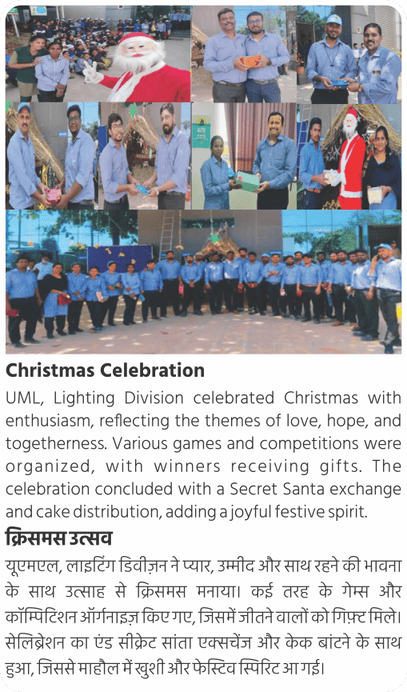 Christmas Celebration

UML, Lighting Division celebrated Christmas with enthusiasm, reflecting the themes of love, hope, and togetherness. Various games and competitions were organized, with winners receiving gifts. The celebration concluded with a Secret Santa exchange and cake distribution, adding a joyful festive spirit.

क्रिसमस उत्सव

यूएमएल, लाइटिंग डिवीज़न ने प्यार, उम्मीद और साथ रहने की भावना के साथ उत्साह से क्रिसमस मनाया। कई तरह के गेम्स और कॉम्पिटिशन ऑर्गनाइज़ किए गए, जिसमें जीतने वालों को गिफ़्ट मिले। सेलिब्रेशन का एंड सीक्रेट सांता एक्सचेंज और केक बांटने के साथ हुआ, जिससे माहौल में खुशी और फेस्टिव स्पिरिट आ गई।